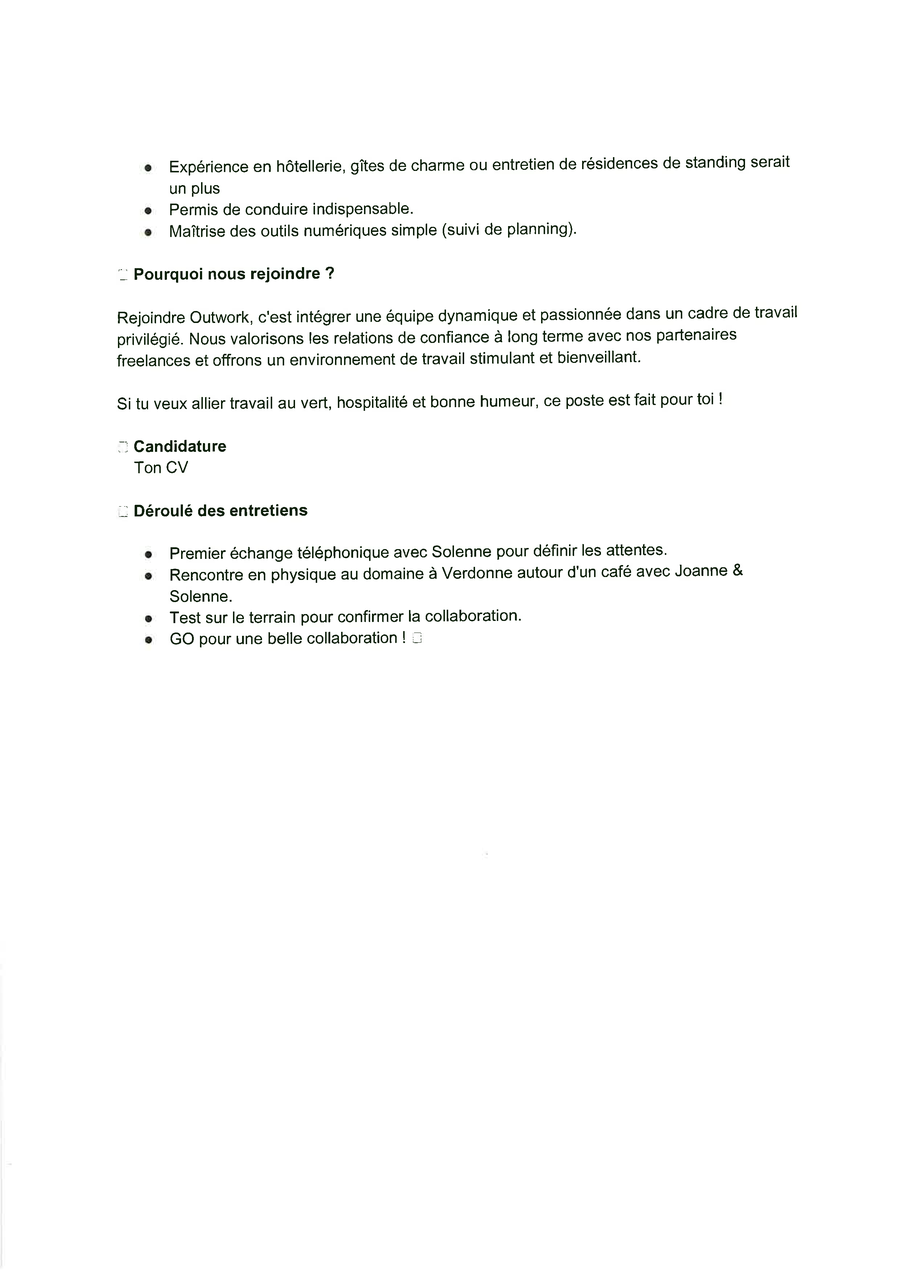 - Expérience en hôtellerie, gîtes de charme ou entretien de résidences de standing serait un plus
- Permis de conduire indispensable.
- Maîtrise des outils numériques simple (suivi de planning).

Pourquoi nous rejoindre ?

Rejoindre Outwork, c'est intégrer une équipe dynamique et passionnée dans un cadre de travail privilégié. Nous valorisons les relations de confiance à long terme avec nos partenaires freelances et offrons un environnement de travail stimulant et bienveillant.

Si tu veux allier travail au vert, hospitalité et bonne humeur, ce poste est fait pour toi !

Candidature
Ton CV

Déroulé des entretiens

- Premier échange téléphonique avec Solenne pour définir les attentes.
- Rencontre en physique au domaine à Verdonne autour d'un café avec Joanne & Solenne.
- Test sur le terrain pour confirmer la collaboration.
- GO pour une belle collaboration !